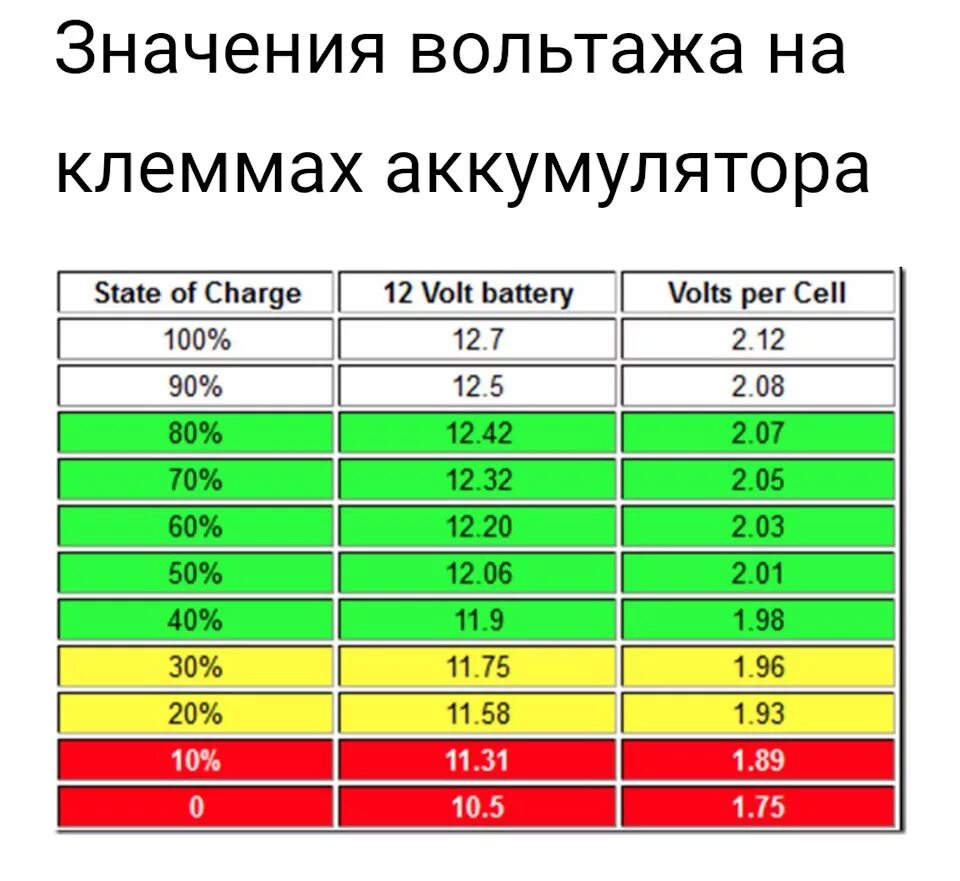 Значения вольтажа на клеммах аккумулятора

| State of Charge | 12 Volt battery | Volts per Cell |
|---|---|---|
| 100% | 12.7 | 2.12 |
| 90% | 12.5 | 2.08 |
| 80% | 12.42 | 2.07 |
| 70% | 12.32 | 2.05 |
| 60% | 12.20 | 2.03 |
| 50% | 12.06 | 2.01 |
| 40% | 11.9 | 1.98 |
| 30% | 11.75 | 1.96 |
| 20% | 11.58 | 1.93 |
| 10% | 11.31 | 1.89 |
| 0 | 10.5 | 1.75 |